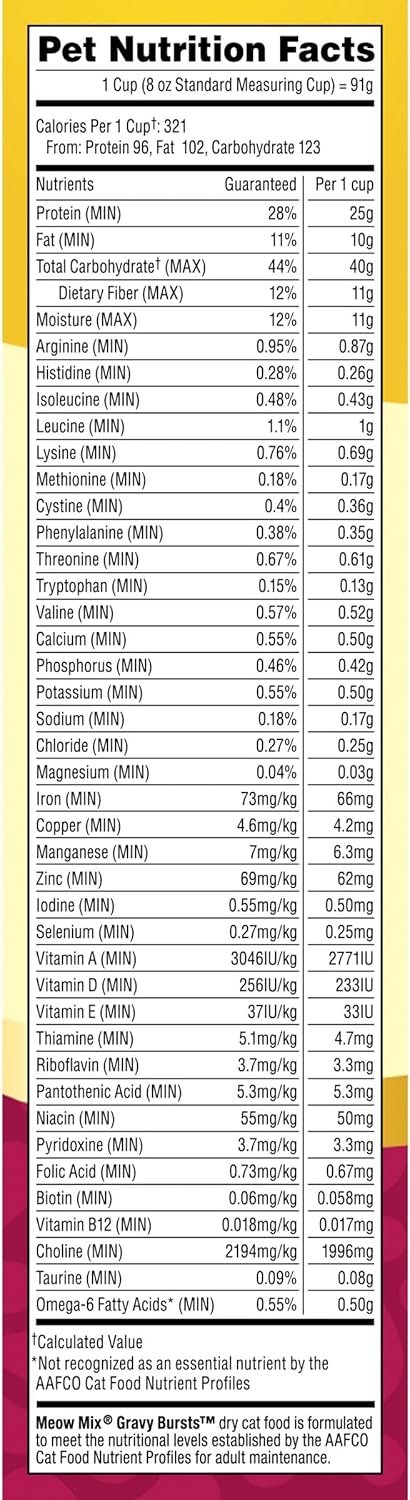 Pet Nutrition Facts

1 Cup (8 oz Standard Measuring Cup) = 91g

Calories Per 1 Cup†: 321
From: Protein 96, Fat 102, Carbohydrate 123

| Nutrients | Guaranteed | Per 1 cup |
|---|---|---|
| Protein (MIN) | 28% | 25g |
| Fat (MIN) | 11% | 10g |
| Total Carbohydrate† (MAX) | 44% | 40g |
| Dietary Fiber (MAX) | 12% | 11g |
| Moisture (MAX) | 12% | 11g |
| Arginine (MIN) | 0.95% | 0.87g |
| Histidine (MIN) | 0.28% | 0.26g |
| Isoleucine (MIN) | 0.48% | 0.43g |
| Leucine (MIN) | 1.1% | 1g |
| Lysine (MIN) | 0.76% | 0.69g |
| Methionine (MIN) | 0.18% | 0.17g |
| Cystine (MIN) | 0.4% | 0.36g |
| Phenylalanine (MIN) | 0.38% | 0.35g |
| Threonine (MIN) | 0.67% | 0.61g |
| Tryptophan (MIN) | 0.15% | 0.13g |
| Valine (MIN) | 0.57% | 0.52g |
| Calcium (MIN) | 0.55% | 0.50g |
| Phosphorus (MIN) | 0.46% | 0.42g |
| Potassium (MIN) | 0.55% | 0.50g |
| Sodium (MIN) | 0.18% | 0.17g |
| Chloride (MIN) | 0.27% | 0.25g |
| Magnesium (MIN) | 0.04% | 0.03g |
| Iron (MIN) | 73mg/kg | 66mg |
| Copper (MIN) | 4.6mg/kg | 4.2mg |
| Manganese (MIN) | 7mg/kg | 6.3mg |
| Zinc (MIN) | 69mg/kg | 62mg |
| Iodine (MIN) | 0.55mg/kg | 0.50mg |
| Selenium (MIN) | 0.27mg/kg | 0.25mg |
| Vitamin A (MIN) | 3046IU/kg | 2771IU |
| Vitamin D (MIN) | 256IU/kg | 233IU |
| Vitamin E (MIN) | 37IU/kg | 33IU |
| Thiamine (MIN) | 5.1mg/kg | 4.7mg |
| Riboflavin (MIN) | 3.7mg/kg | 3.3mg |
| Pantothenic Acid (MIN) | 5.3mg/kg | 5.3mg |
| Niacin (MIN) | 55mg/kg | 50mg |
| Pyridoxine (MIN) | 3.7mg/kg | 3.3mg |
| Folic Acid (MIN) | 0.73mg/kg | 0.67mg |
| Biotin (MIN) | 0.06mg/kg | 0.058mg |
| Vitamin B12 (MIN) | 0.018mg/kg | 0.017mg |
| Choline (MIN) | 2194mg/kg | 1996mg |
| Taurine (MIN) | 0.09% | 0.08g |
| Omega-6 Fatty Acids* (MIN) | 0.55% | 0.50g |

†Calculated Value
*Not recognized as an essential nutrient by the AAFCO Cat Food Nutrient Profiles

Meow Mix® Gravy Bursts™ dry cat food is formulated to meet the nutritional levels established by the AAFCO Cat Food Nutrient Profiles for adult maintenance.